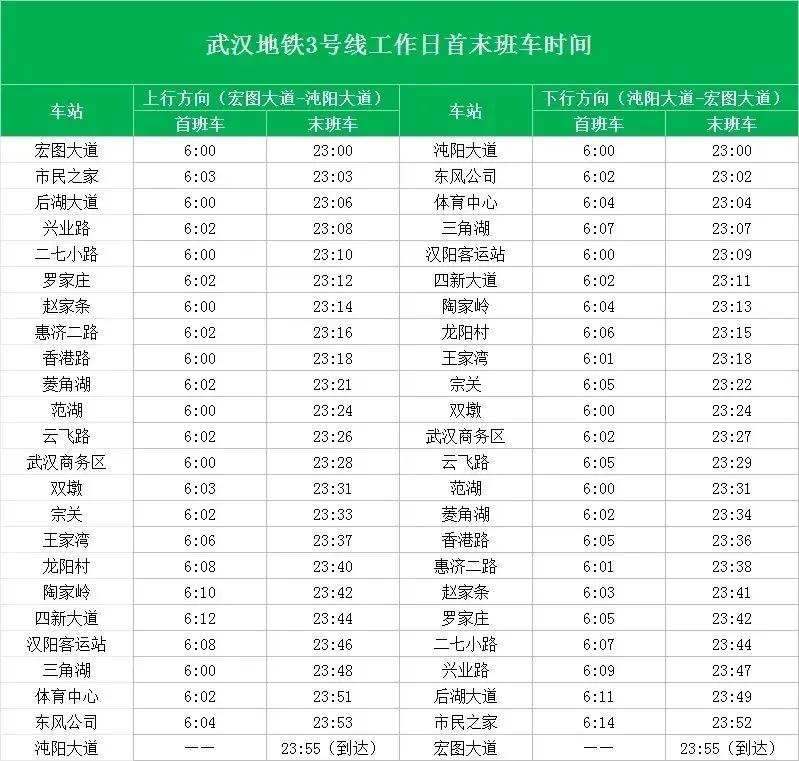 武汉地铁3号线工作日首末班车时间

| 车站 | 上行方向（宏图大道-沌阳大道） |  | 车站 | 下行方向（沌阳大道-宏图大道） |  |
|---|---|---|---|---|---|
|  | 首班车 | 末班车 |  | 首班车 | 末班车 |
| 宏图大道 | 6:00 | 23:00 | 沌阳大道 | 6:00 | 23:00 |
| 市民之家 | 6:03 | 23:03 | 东风公司 | 6:02 | 23:02 |
| 后湖大道 | 6:00 | 23:06 | 体育中心 | 6:04 | 23:04 |
| 兴业路 | 6:02 | 23:08 | 三角湖 | 6:07 | 23:07 |
| 二七小路 | 6:00 | 23:10 | 汉阳客运站 | 6:00 | 23:09 |
| 罗家庄 | 6:02 | 23:12 | 四新大道 | 6:02 | 23:11 |
| 赵家条 | 6:00 | 23:14 | 陶家岭 | 6:04 | 23:13 |
| 惠济二路 | 6:02 | 23:16 | 龙阳村 | 6:06 | 23:15 |
| 香港路 | 6:00 | 23:18 | 王家湾 | 6:01 | 23:18 |
| 菱角湖 | 6:02 | 23:21 | 宗关 | 6:05 | 23:22 |
| 范湖 | 6:00 | 23:24 | 双墩 | 6:00 | 23:24 |
| 云飞路 | 6:02 | 23:26 | 武汉商务区 | 6:02 | 23:27 |
| 武汉商务区 | 6:00 | 23:28 | 云飞路 | 6:05 | 23:29 |
| 双墩 | 6:03 | 23:31 | 范湖 | 6:00 | 23:31 |
| 宗关 | 6:02 | 23:33 | 菱角湖 | 6:02 | 23:34 |
| 王家湾 | 6:06 | 23:37 | 香港路 | 6:05 | 23:36 |
| 龙阳村 | 6:08 | 23:40 | 惠济二路 | 6:01 | 23:38 |
| 陶家岭 | 6:10 | 23:42 | 赵家条 | 6:03 | 23:41 |
| 四新大道 | 6:12 | 23:44 | 罗家庄 | 6:05 | 23:42 |
| 汉阳客运站 | 6:08 | 23:46 | 二七小路 | 6:07 | 23:44 |
| 三角湖 | 6:00 | 23:48 | 兴业路 | 6:09 | 23:47 |
| 体育中心 | 6:02 | 23:51 | 后湖大道 | 6:11 | 23:49 |
| 东风公司 | 6:04 | 23:53 | 市民之家 | 6:14 | 23:52 |
| 沌阳大道 | —— | 23:55（到达） | 宏图大道 | —— | 23:55（到达） |